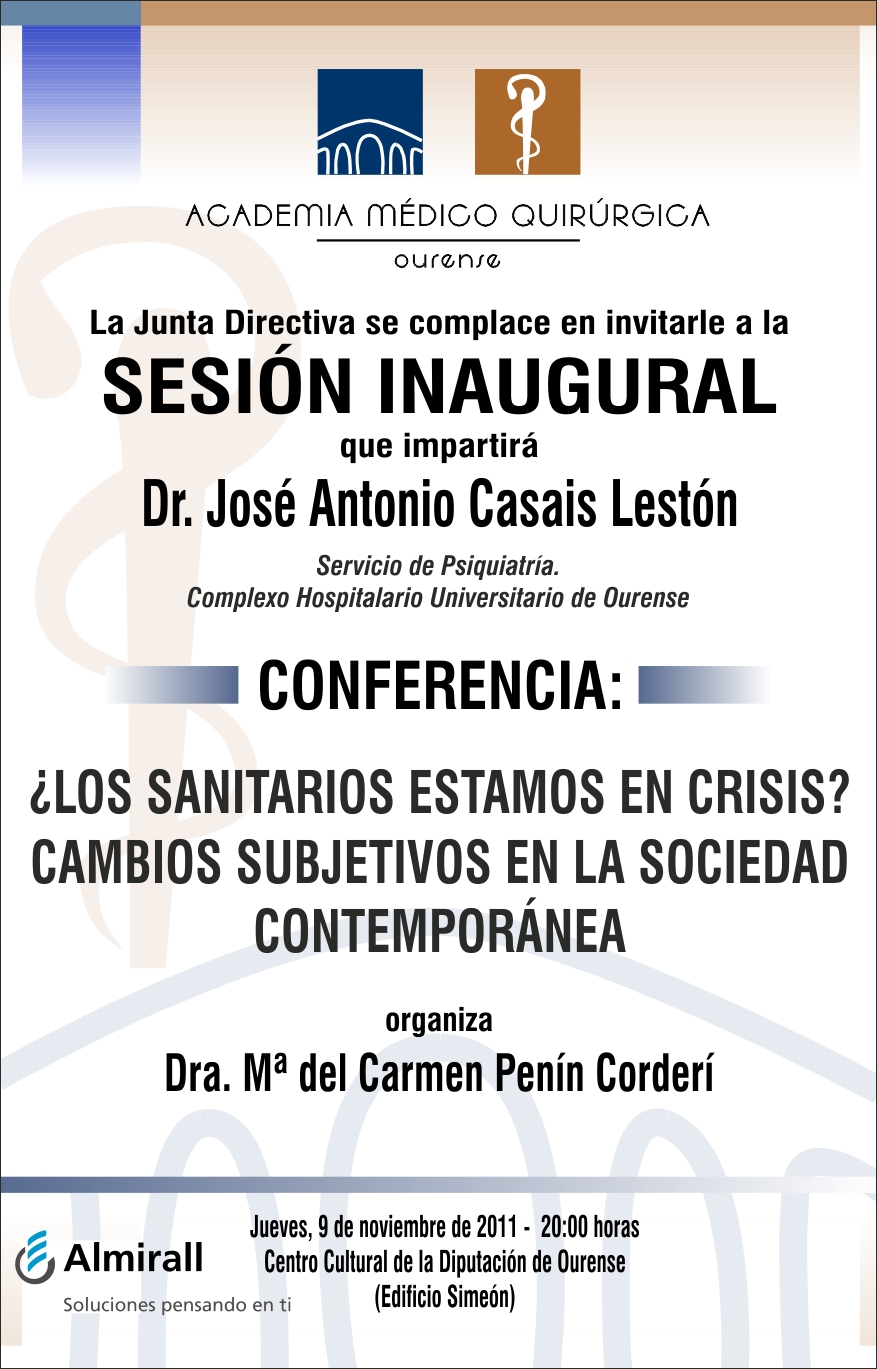 ACADEMIA MÉDICO QUIRÚRGICA
ourense

La Junta Directiva se complace en invitarle a la

SESIÓN INAUGURAL

que impartirá

Dr. José Antonio Casais Lestón

Servicio de Psiquiatría.
Complexo Hospitalario Universitario de Ourense

CONFERENCIA:

¿LOS SANITARIOS ESTAMOS EN CRISIS? CAMBIOS SUBJETIVOS EN LA SOCIEDAD CONTEMPORÁNEA

organiza

Dra. Mª del Carmen Penín Corderí

Almirall
Soluciones pensando en ti

Jueves, 9 de noviembre de 2011 - 20:00 horas
Centro Cultural de la Diputación de Ourense
(Edificio Simeón)